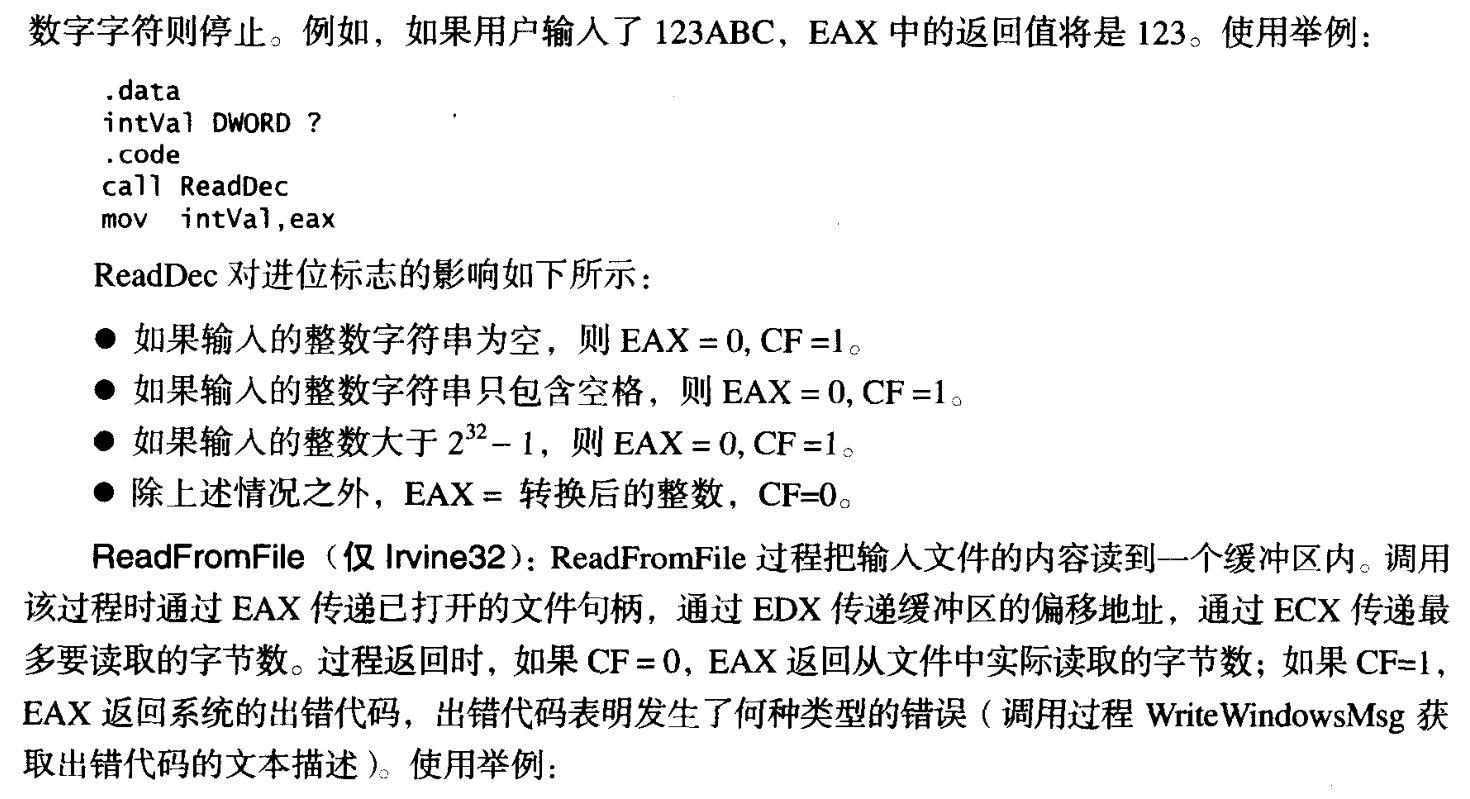 数字字符则停止。例如，如果用户输入了 123ABC，EAX 中的返回值将是 123。使用举例：

.data
intVal DWORD ?
.code
call ReadDec
mov  intVal,eax

ReadDec 对进位标志的影响如下所示：

● 如果输入的整数字符串为空，则 EAX = 0, CF =1。
● 如果输入的整数字符串只包含空格，则 EAX = 0, CF =1。
● 如果输入的整数大于 $2^{32}-1$，则 EAX = 0, CF =1。
● 除上述情况之外，EAX = 转换后的整数，CF=0。

ReadFromFile（仅 Irvine32）：ReadFromFile 过程把输入文件的内容读到一个缓冲区内。调用该过程时通过 EAX 传递已打开的文件句柄，通过 EDX 传递缓冲区的偏移地址，通过 ECX 传递最多要读取的字节数。过程返回时，如果 CF = 0，EAX 返回从文件中实际读取的字节数；如果 CF=1，EAX 返回系统的出错代码，出错代码表明发生了何种类型的错误（调用过程 WriteWindowsMsg 获取出错代码的文本描述）。使用举例：